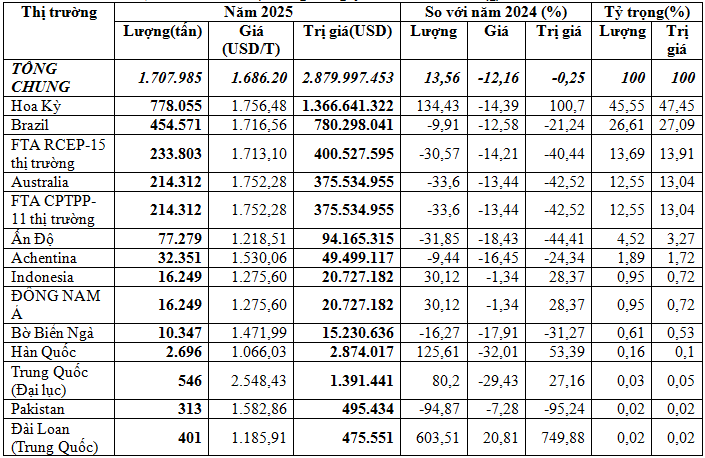 | Thị trường | Năm 2025 | | | So với năm 2024 (%) | | | Tỷ trọng(%) | |
|---|---|---|---|---|---|---|---|---|
| | Lượng(tấn) | Giá (USD/T) | Trị giá(USD) | Lượng | Giá | Trị giá | Lượng | Trị giá |
| TỔNG CHUNG | 1.707.985 | 1.686.20 | 2.879.997.453 | 13,56 | -12,16 | -0,25 | 100 | 100 |
| Hoa Kỳ | 778.055 | 1.756,48 | 1.366.641.322 | 134,43 | -14,39 | 100,7 | 45,55 | 47,45 |
| Brazil | 454.571 | 1.716,56 | 780.298.041 | -9,91 | -12,58 | -21,24 | 26,61 | 27,09 |
| FTA RCEP-15 thị trường | 233.803 | 1.713,10 | 400.527.595 | -30,57 | -14,21 | -40,44 | 13,69 | 13,91 |
| Australia | 214.312 | 1.752,28 | 375.534.955 | -33,6 | -13,44 | -42,52 | 12,55 | 13,04 |
| FTA CPTPP-11 thị trường | 214.312 | 1.752,28 | 375.534.955 | -33,6 | -13,44 | -42,52 | 12,55 | 13,04 |
| Ấn Độ | 77.279 | 1.218,51 | 94.165.315 | -31,85 | -18,43 | -44,41 | 4,52 | 3,27 |
| Achentina | 32.351 | 1.530,06 | 49.499.117 | -9,44 | -16,45 | -24,34 | 1,89 | 1,72 |
| Indonesia | 16.249 | 1.275,60 | 20.727.182 | 30,12 | -1,34 | 28,37 | 0,95 | 0,72 |
| ĐÔNG NAM Á | 16.249 | 1.275,60 | 20.727.182 | 30,12 | -1,34 | 28,37 | 0,95 | 0,72 |
| Bờ Biển Ngà | 10.347 | 1.471,99 | 15.230.636 | -16,27 | -17,91 | -31,27 | 0,61 | 0,53 |
| Hàn Quốc | 2.696 | 1.066,03 | 2.874.017 | 125,61 | -32,01 | 53,39 | 0,16 | 0,1 |
| Trung Quốc (Đại lục) | 546 | 2.548,43 | 1.391.441 | 80,2 | -29,43 | 27,16 | 0,03 | 0,05 |
| Pakistan | 313 | 1.582,86 | 495.434 | -94,87 | -7,28 | -95,24 | 0,02 | 0,02 |
| Đài Loan (Trung Quốc) | 401 | 1.185,91 | 475.551 | 603,51 | 20,81 | 749,88 | 0,02 | 0,02 |